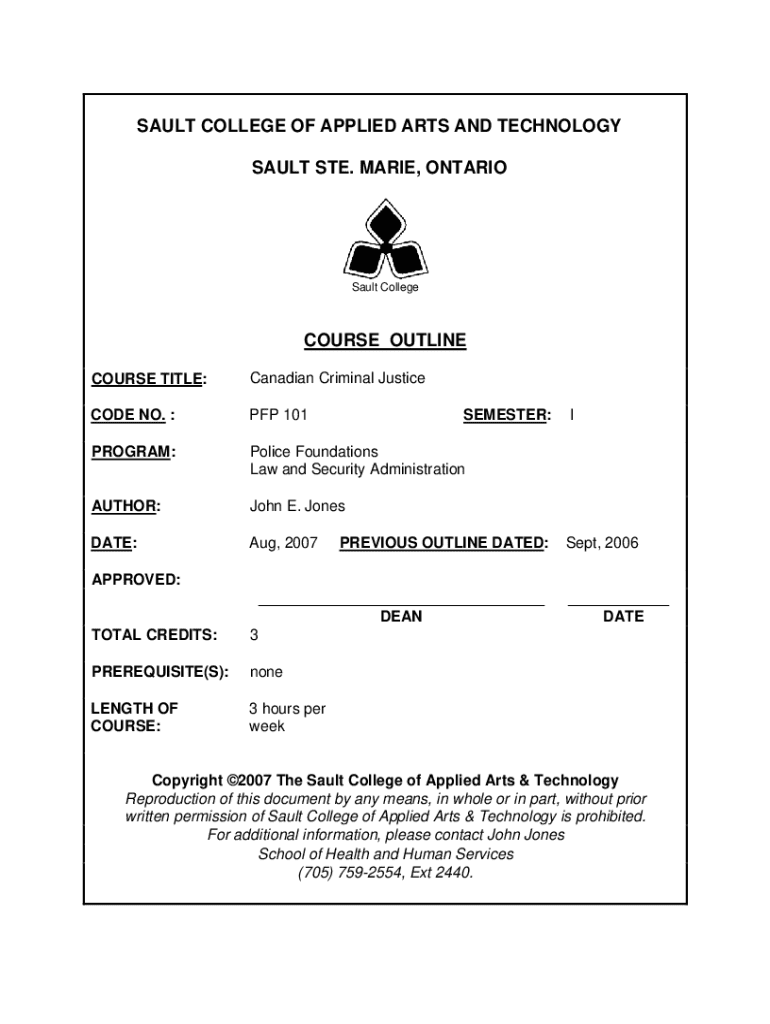 SAULT COLLEGE OF APPLIED ARTS AND TECHNOLOGY

SAULT STE. MARIE, ONTARIO

Sault College

COURSE OUTLINE

COURSE TITLE: Canadian Criminal Justice

CODE NO. : PFP 101 SEMESTER: I

PROGRAM: Police Foundations
Law and Security Administration

AUTHOR: John E. Jones

DATE: Aug, 2007 PREVIOUS OUTLINE DATED: Sept, 2006

APPROVED:

DEAN DATE

TOTAL CREDITS: 3

PREREQUISITE(S): none

LENGTH OF COURSE: 3 hours per week

Copyright ©2007 The Sault College of Applied Arts & Technology
Reproduction of this document by any means, in whole or in part, without prior written permission of Sault College of Applied Arts & Technology is prohibited.
For additional information, please contact John Jones
School of Health and Human Services
(705) 759-2554, Ext 2440.